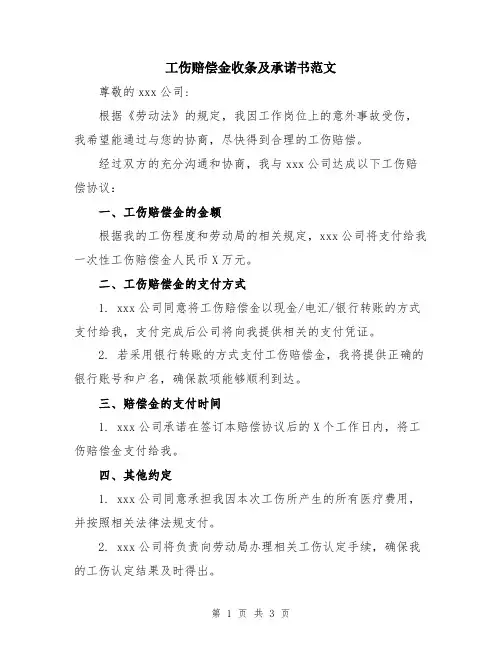 工伤赔偿金收条及承诺书范文

尊敬的 xxx 公司：

根据《劳动法》的规定，我因工作岗位上的意外事故受伤，我希望能通过与您的协商，尽快得到合理的工伤赔偿。

经过双方的充分沟通和协商，我与 xxx 公司达成以下工伤赔偿协议：

一、工伤赔偿金的金额

根据我的工伤程度和劳动局的相关规定，xxx 公司将支付给我一次性工伤赔偿金人民币 X 万元。

二、工伤赔偿金的支付方式

1. xxx 公司同意将工伤赔偿金以现金/电汇/银行转账的方式支付给我，支付完成后公司将向我提供相关的支付凭证。

2. 若采用银行转账的方式支付工伤赔偿金，我将提供正确的银行账号和户名，确保款项能够顺利到达。

三、赔偿金的支付时间

1. xxx 公司承诺在签订本赔偿协议后的 X 个工作日内，将工伤赔偿金支付给我。

四、其他约定

1. xxx 公司同意承担我因本次工伤所产生的所有医疗费用，并按照相关法律法规支付。

2. xxx 公司将负责向劳动局办理相关工伤认定手续，确保我的工伤认定结果及时得出。

第 1 页 共 3 页